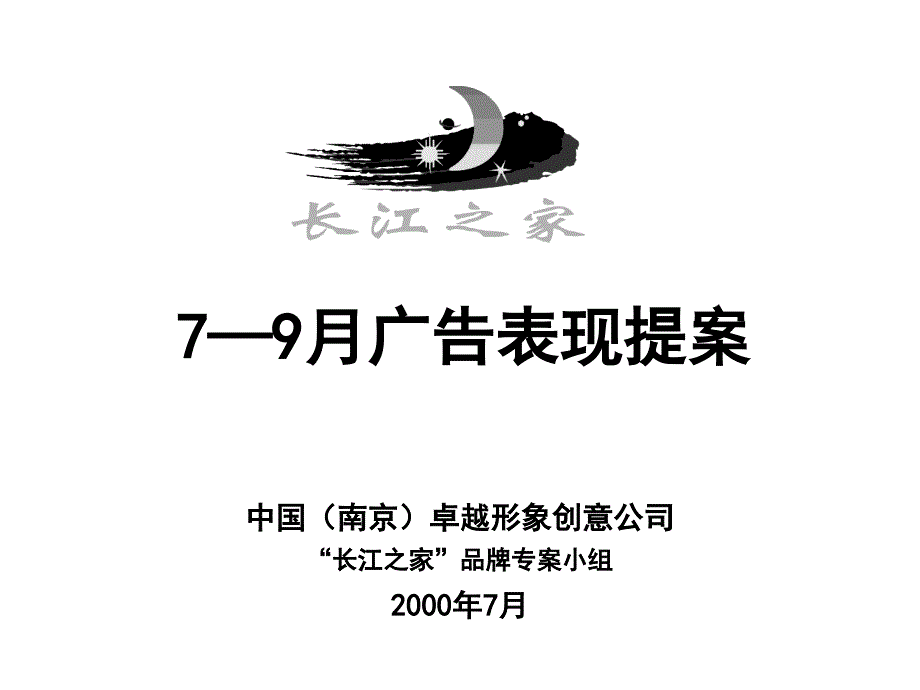 长江之家

7—9月广告表现提案

中国（南京）卓越形象创意公司
“长江之家”品牌专案小组
2000年7月